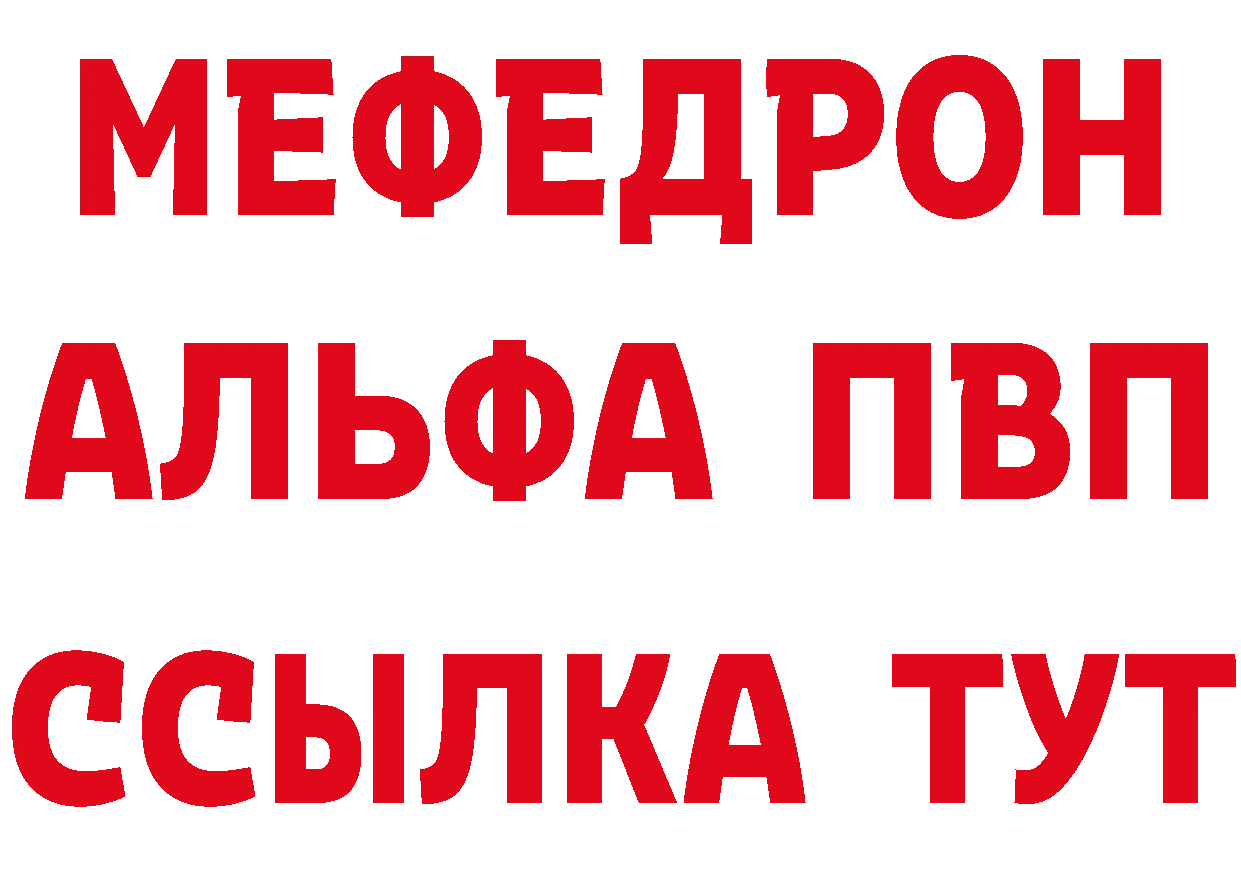 МЕФЕДРОН
АЛЬФА ПВП
ССЫЛКА ТУТ